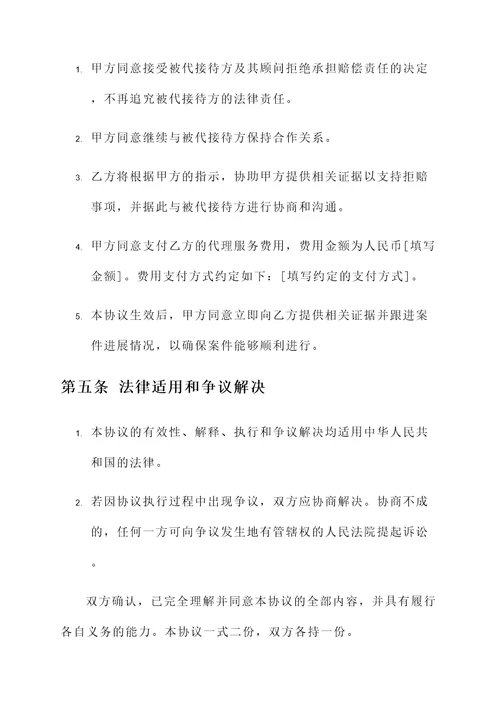 1. 甲方同意接受被代接待方及其顾问拒绝承担赔偿责任的决定，不再追究被代接待方的法律责任。

2. 甲方同意继续与被代接待方保持合作关系。

3. 乙方将根据甲方的指示，协助甲方提供相关证据以支持拒赔事项，并据此与被代接待方进行协商和沟通。

4. 甲方同意支付乙方的代理服务费用，费用金额为人民币[填写金额]。费用支付方式约定如下：[填写约定的支付方式]。

5. 本协议生效后，甲方同意立即向乙方提供相关证据并跟进案件进展情况，以确保案件能够顺利进行。

第五条 法律适用和争议解决

1. 本协议的有效性、解释、执行和争议解决均适用中华人民共和国的法律。

2. 若因协议执行过程中出现争议，双方应协商解决。协商不成的，任何一方可向争议发生地有管辖权的人民法院提起诉讼。

双方确认，已完全理解并同意本协议的全部内容，并具有履行各自义务的能力。本协议一式二份，双方各持一份。